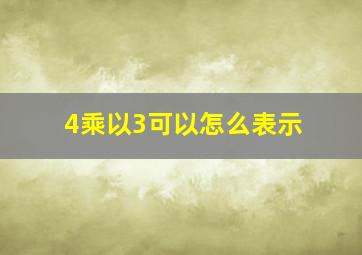 4乘以3可以怎么表示